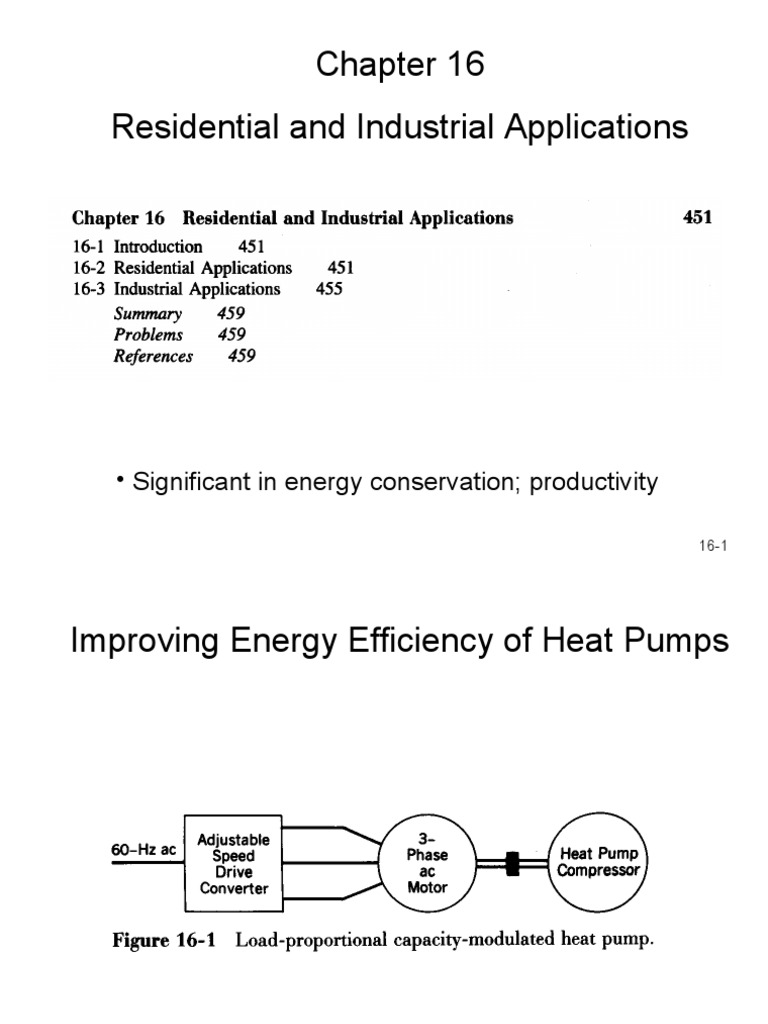 Chapter 16

Residential and Industrial Applications

Chapter 16 Residential and Industrial Applications 451

16-1 Introduction 451
16-2 Residential Applications 451
16-3 Industrial Applications 455
Summary 459
Problems 459
References 459

• Significant in energy conservation; productivity

16-1

Improving Energy Efficiency of Heat Pumps

60–Hz ac

Adjustable Speed Drive Converter

3–Phase ac Motor

Heat Pump Compressor

Figure 16-1 Load-proportional capacity-modulated heat pump.